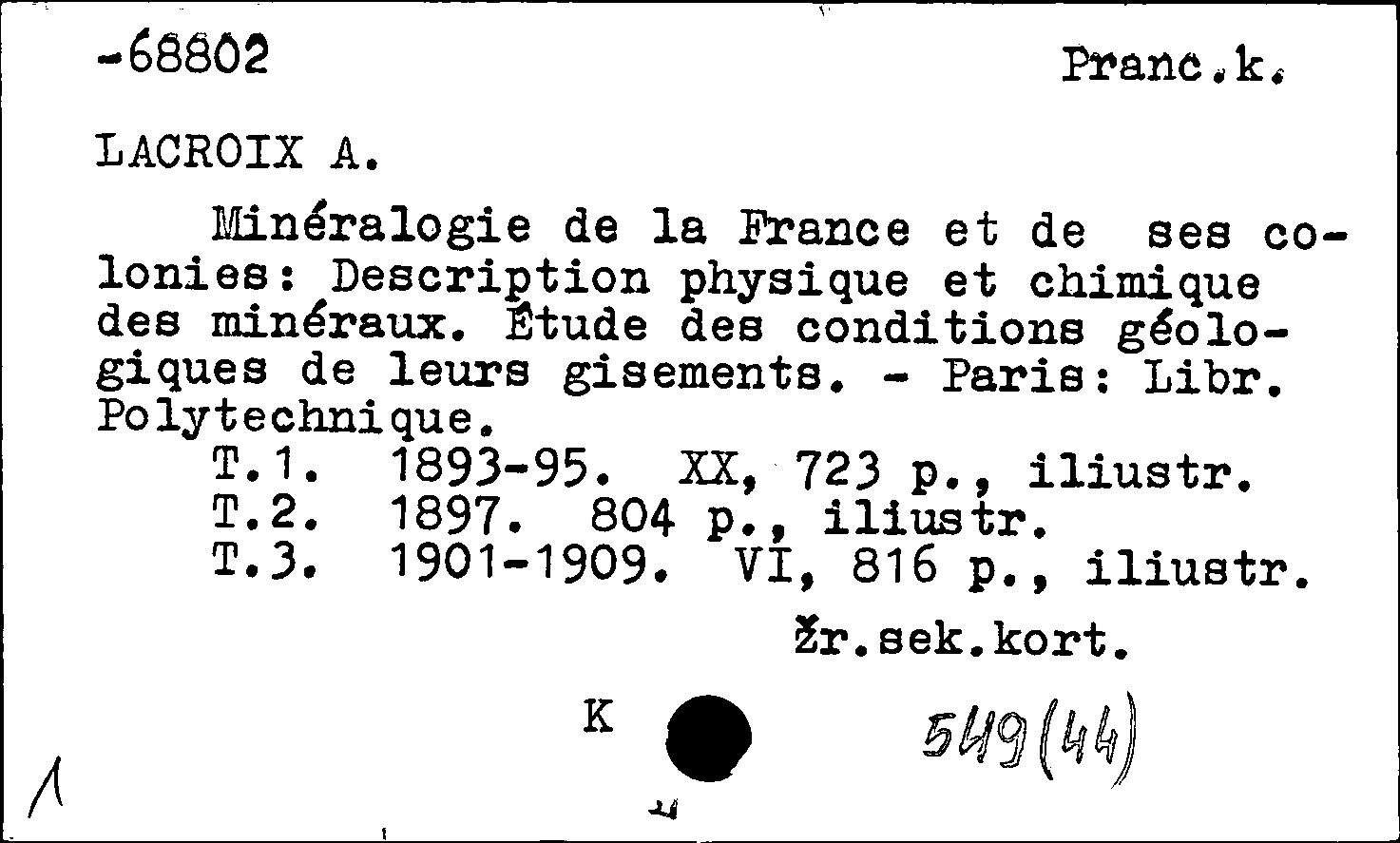 -68802 Pranc.k.

LACROIX A.

Minéralogie de la France et de ses colonies: Description physique et chimique des minéraux. Étude des conditions géologiques de leurs gisements. - Paris: Libr. Polytechnique.
T.1. 1893-95. XX, 723 p., iliustr.
T.2. 1897. 804 p., iliustr.
T.3. 1901-1909. VI, 816 p., iliustr.

Žr.sek.kort.

K 549(44)

1